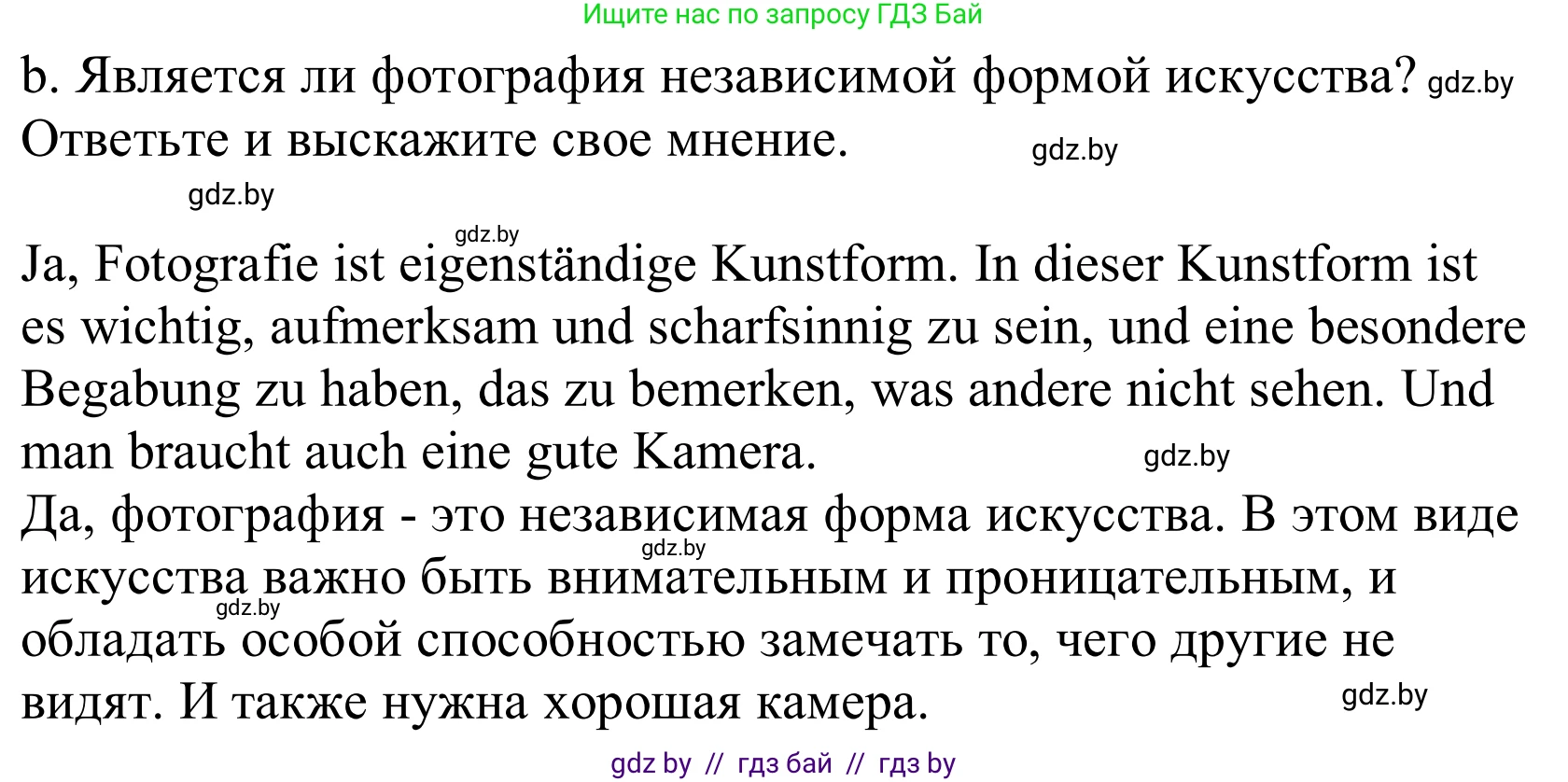 Ищите нас по запросу ГДЗ Бай

b. Является ли фотография независимой формой искусства? gdz.by
Ответьте и выскажите свое мнение. gdz.by

gdz.by

gdz.by

Ja, Fotografie ist eigenständige Kunstform. In dieser Kunstform ist es wichtig, aufmerksam und scharfsinnig zu sein, und eine besondere Begabung zu haben, das zu bemerken, was andere nicht sehen. Und man braucht auch eine gute Kamera. gdz.by
Да, фотография - это независимая форма искусства. В этом виде gdz.by искусства важно быть внимательным и проницательным, и gdz.by обладать особой способностью замечать то, чего другие не видят. И также нужна хорошая камера. gdz.by

gdz by // гдз бай // гдз by